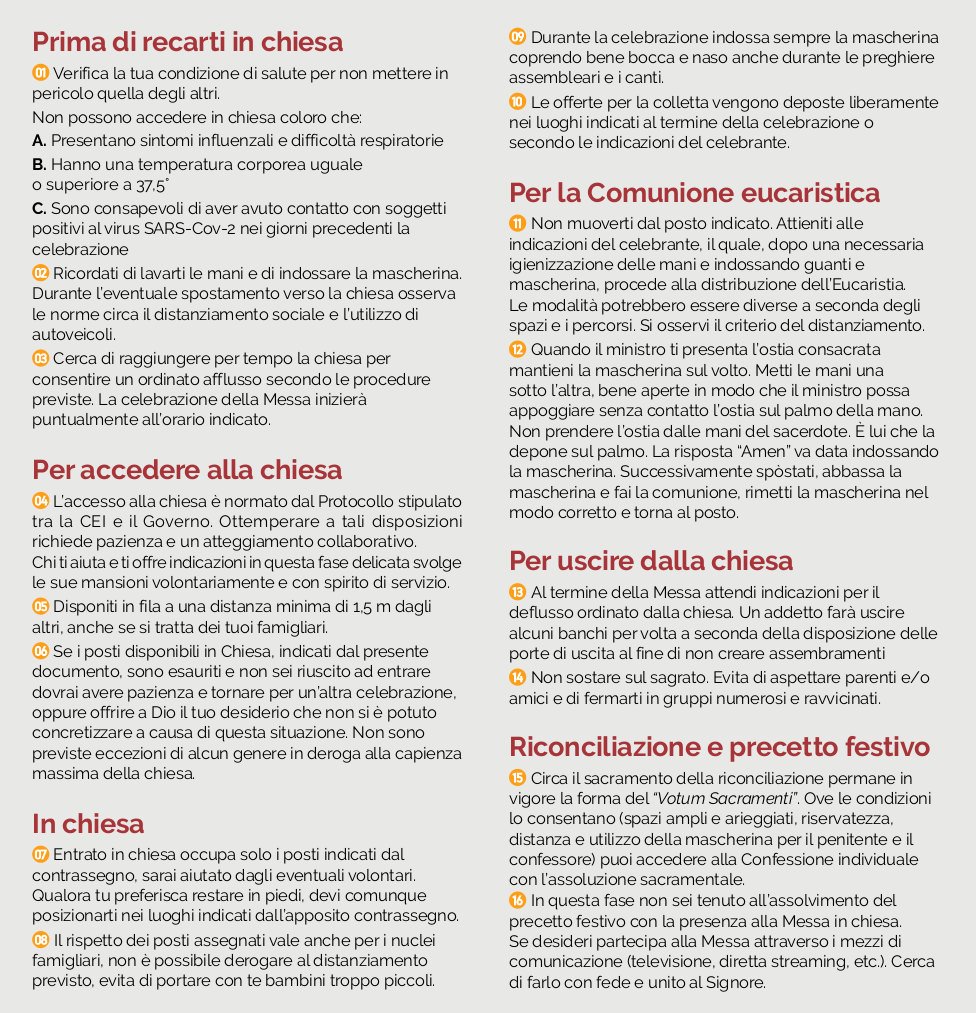 Prima di recarti in chiesa

01 Verifica la tua condizione di salute per non mettere in pericolo quella degli altri.
Non possono accedere in chiesa coloro che:
A. Presentano sintomi influenzali e difficoltà respiratorie
B. Hanno una temperatura corporea uguale o superiore a 37,5°
C. Sono consapevoli di aver avuto contatto con soggetti positivi al virus SARS-Cov-2 nei giorni precedenti la celebrazione

02 Ricordati di lavarti le mani e di indossare la mascherina. Durante l'eventuale spostamento verso la chiesa osserva le norme circa il distanziamento sociale e l'utilizzo di autoveicoli.

03 Cerca di raggiungere per tempo la chiesa per consentire un ordinato afflusso secondo le procedure previste. La celebrazione della Messa inizierà puntualmente all'orario indicato.

Per accedere alla chiesa

04 L'accesso alla chiesa è normato dal Protocollo stipulato tra la CEI e il Governo. Ottemperare a tali disposizioni richiede pazienza e un atteggiamento collaborativo.
Chi ti aiuta e ti offre indicazioni in questa fase delicata svolge le sue mansioni volontariamente e con spirito di servizio.

05 Disponiti in fila a una distanza minima di 1,5 m dagli altri, anche se si tratta dei tuoi famigliari.

06 Se i posti disponibili in Chiesa, indicati dal presente documento, sono esauriti e non sei riuscito ad entrare dovrai avere pazienza e tornare per un'altra celebrazione, oppure offrire a Dio il tuo desiderio che non si è potuto concretizzare a causa di questa situazione. Non sono previste eccezioni di alcun genere in deroga alla capienza massima della chiesa.

In chiesa

07 Entrato in chiesa occupa solo i posti indicati dal contrassegno, sarai aiutato dagli eventuali volontari. Qualora tu preferisca restare in piedi, devi comunque posizionarti nei luoghi indicati dall'apposito contrassegno.

08 Il rispetto dei posti assegnati vale anche per i nuclei famigliari, non è possibile derogare al distanziamento previsto, evita di portare con te bambini troppo piccoli.

09 Durante la celebrazione indossa sempre la mascherina coprendo bene bocca e naso anche durante le preghiere assembleari e i canti.

10 Le offerte per la colletta vengono deposte liberamente nei luoghi indicati al termine della celebrazione o secondo le indicazioni del celebrante.

Per la Comunione eucaristica

11 Non muoverti dal posto indicato. Attieniti alle indicazioni del celebrante, il quale, dopo una necessaria igienizzazione delle mani e indossando guanti e mascherina, procede alla distribuzione dell'Eucaristia.
Le modalità potrebbero essere diverse a seconda degli spazi e i percorsi. Si osservi il criterio del distanziamento.

12 Quando il ministro ti presenta l'ostia consacrata mantieni la mascherina sul volto. Metti le mani una sotto l'altra, bene aperte in modo che il ministro possa appoggiare senza contatto l'ostia sul palmo della mano. Non prendere l'ostia dalle mani del sacerdote. È lui che la depone sul palmo. La risposta "Amen" va data indossando la mascherina. Successivamente spòstati, abbassa la mascherina e fai la comunione, rimetti la mascherina nel modo corretto e torna al posto.

Per uscire dalla chiesa

13 Al termine della Messa attendi indicazioni per il deflusso ordinato dalla chiesa. Un addetto farà uscire alcuni banchi per volta a seconda della disposizione delle porte di uscita al fine di non creare assembramenti

14 Non sostare sul sagrato. Evita di aspettare parenti e/o amici e di fermarti in gruppi numerosi e ravvicinati.

Riconciliazione e precetto festivo

15 Circa il sacramento della riconciliazione permane in vigore la forma del "Votum Sacramenti". Ove le condizioni lo consentano (spazi ampli e arieggiati, riservatezza, distanza e utilizzo della mascherina per il penitente e il confessore) puoi accedere alla Confessione individuale con l'assoluzione sacramentale.

16 In questa fase non sei tenuto all'assolvimento del precetto festivo con la presenza alla Messa in chiesa.
Se desideri partecipa alla Messa attraverso i mezzi di comunicazione (televisione, diretta streaming, etc.). Cerca di farlo con fede e unito al Signore.